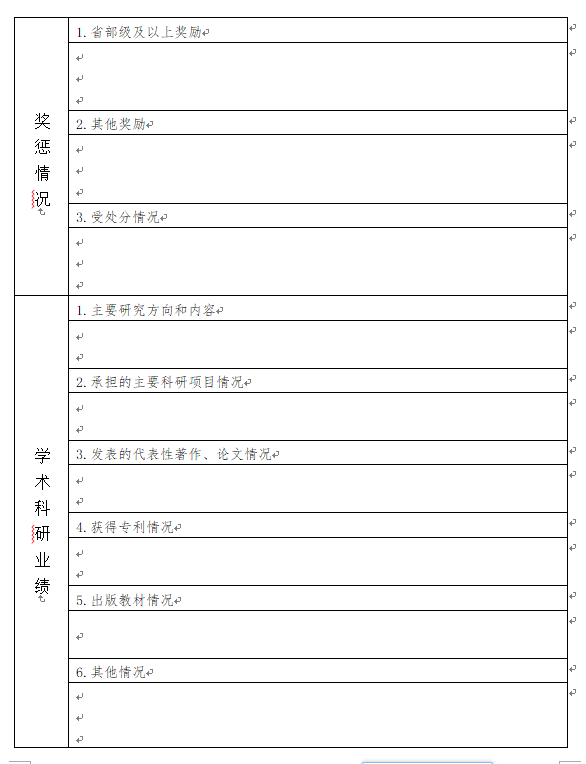 | 奖惩情况 | 1. 省部级及以上奖励 |
|---|---|
| | |
| | 2. 其他奖励 |
| | |
| | 3. 受处分情况 |
| | |
| 学术科研业绩 | 1. 主要研究方向和内容 |
| | |
| | 2. 承担的主要科研项目情况 |
| | |
| | 3. 发表的代表性著作、论文情况 |
| | |
| | 4. 获得专利情况 |
| | |
| | 5. 出版教材情况 |
| | |
| | 6. 其他情况 |
| | |